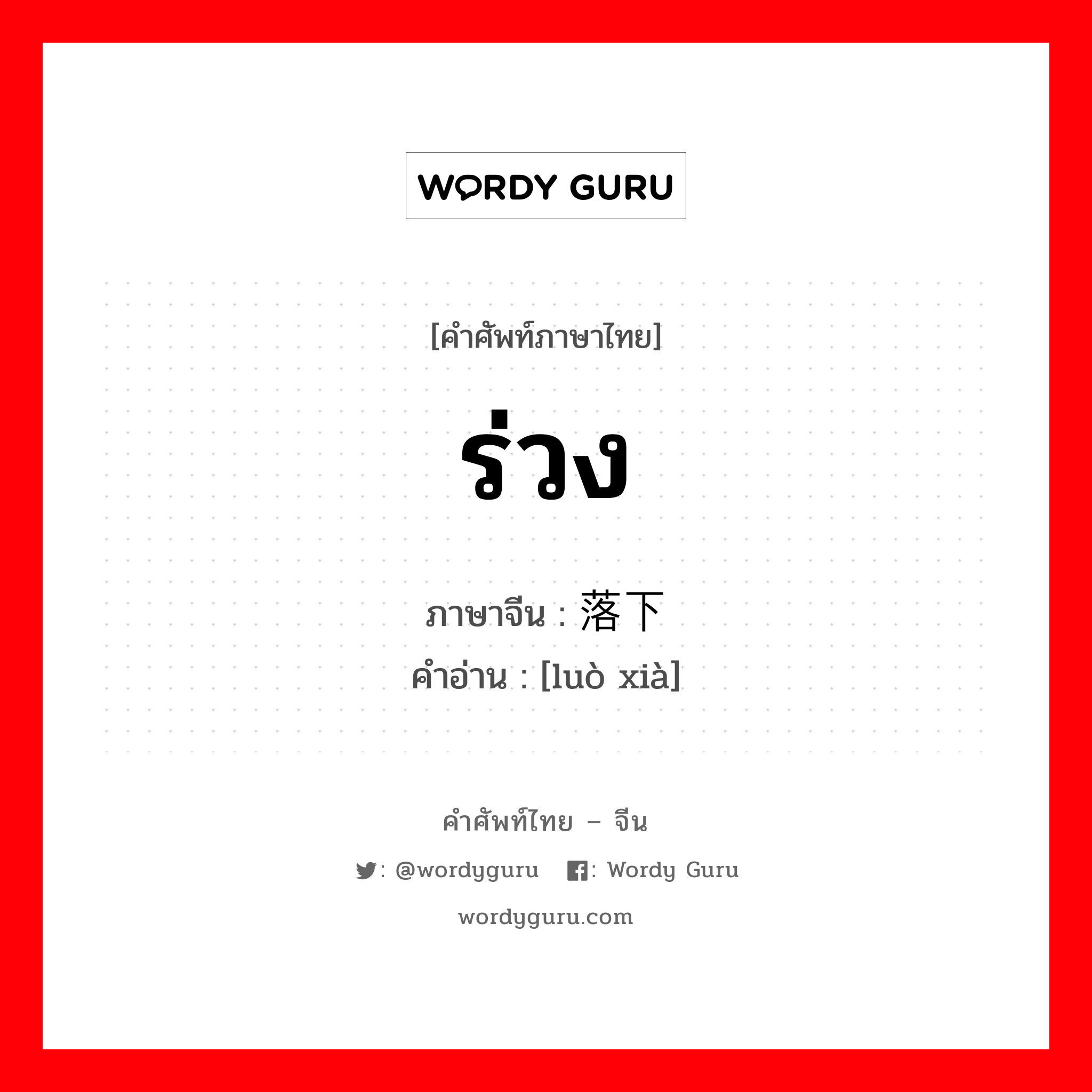 WORDY GURU

[คำศัพท์ภาษาไทย]

ร่วง

ภาษาจีน : 落下

คำอ่าน : [luò xià]

คำศัพท์ไทย – จีน

: @wordyguru : Wordy Guru

wordyguru.com